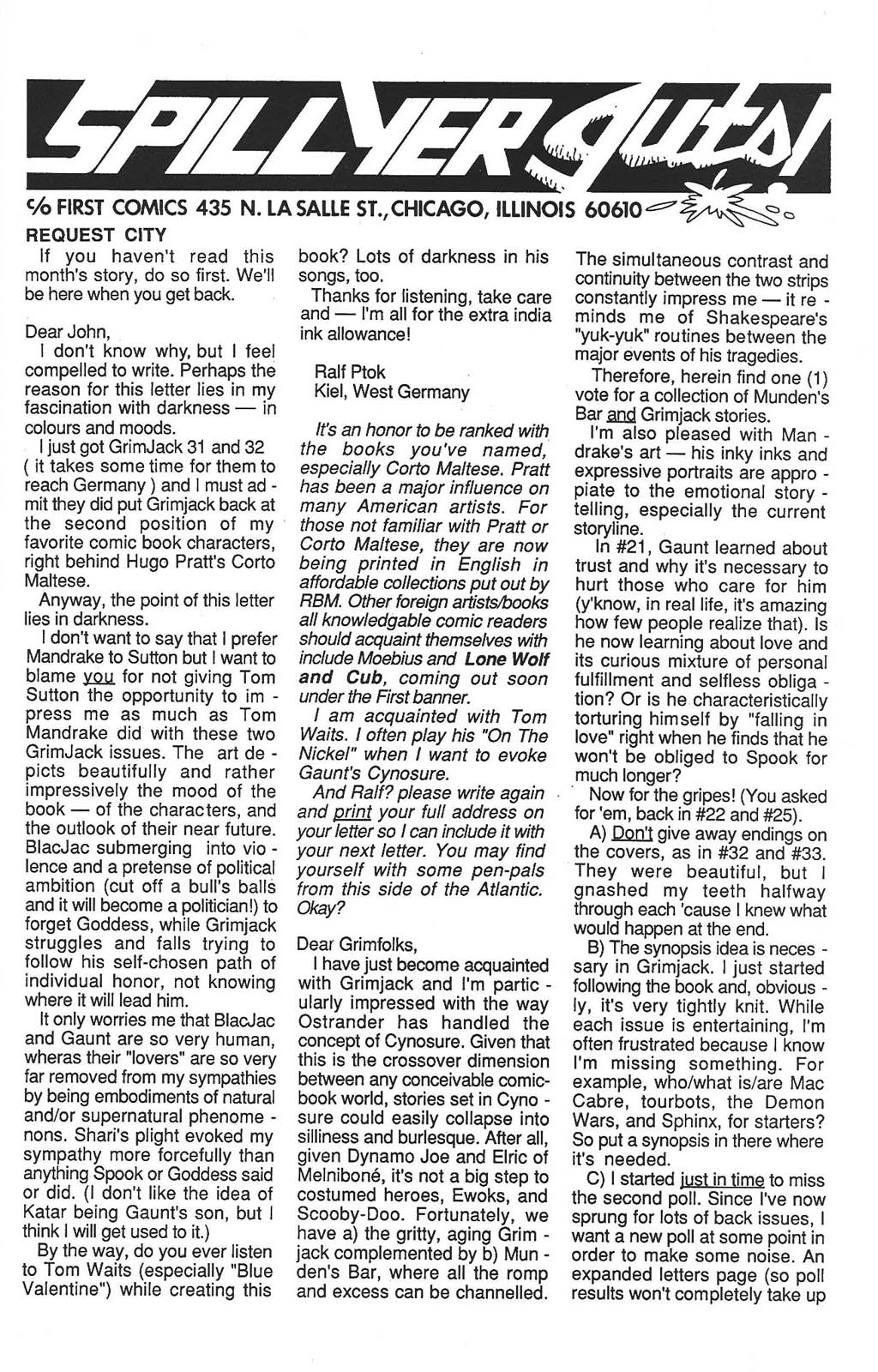 SPILL YER GUTS!

c/o FIRST COMICS 435 N. LA SALLE ST., CHICAGO, ILLINOIS 60610

REQUEST CITY

If you haven't read this month's story, do so first. We'll be here when you get back.

Dear John,

I don't know why, but I feel compelled to write. Perhaps the reason for this letter lies in my fascination with darkness — in colours and moods.

I just got GrimJack 31 and 32 ( it takes some time for them to reach Germany ) and I must admit they did put Grimjack back at the second position of my favorite comic book characters, right behind Hugo Pratt's Corto Maltese.

Anyway, the point of this letter lies in darkness.

I don't want to say that I prefer Mandrake to Sutton but I want to blame you for not giving Tom Sutton the opportunity to impress me as much as Tom Mandrake did with these two GrimJack issues. The art depicts beautifully and rather impressively the mood of the book — of the characters, and the outlook of their near future. BlacJac submerging into violence and a pretense of political ambition (cut off a bull's balls and it will become a politician!) to forget Goddess, while Grimjack struggles and falls trying to follow his self-chosen path of individual honor, not knowing where it will lead him.

It only worries me that BlacJac and Gaunt are so very human, wheras their "lovers" are so very far removed from my sympathies by being embodiments of natural and/or supernatural phenomenons. Shari's plight evoked my sympathy more forcefully than anything Spook or Goddess said or did. (I don't like the idea of Katar being Gaunt's son, but I think I will get used to it.)

By the way, do you ever listen to Tom Waits (especially "Blue Valentine") while creating this book? Lots of darkness in his songs, too.

Thanks for listening, take care and — I'm all for the extra india ink allowance!

Ralf Ptok
Kiel, West Germany

It's an honor to be ranked with the books you've named, especially Corto Maltese. Pratt has been a major influence on many American artists. For those not familiar with Pratt or Corto Maltese, they are now being printed in English in affordable collections put out by RBM. Other foreign artists/books all knowledgable comic readers should acquaint themselves with include Moebius and Lone Wolf and Cub, coming out soon under the First banner.

I am acquainted with Tom Waits. I often play his "On The Nickel" when I want to evoke Gaunt's Cynosure.

And Ralf? please write again and print your full address on your letter so I can include it with your next letter. You may find yourself with some pen-pals from this side of the Atlantic. Okay?

Dear Grimfolks,

I have just become acquainted with Grimjack and I'm particularly impressed with the way Ostrander has handled the concept of Cynosure. Given that this is the crossover dimension between any conceivable comic-book world, stories set in Cynosure could easily collapse into silliness and burlesque. After all, given Dynamo Joe and Elric of Melniboné, it's not a big step to costumed heroes, Ewoks, and Scooby-Doo. Fortunately, we have a) the gritty, aging Grimjack complemented by b) Munden's Bar, where all the romp and excess can be channelled. The simultaneous contrast and continuity between the two strips constantly impress me — it reminds me of Shakespeare's "yuk-yuk" routines between the major events of his tragedies.

Therefore, herein find one (1) vote for a collection of Munden's Bar and Grimjack stories.

I'm also pleased with Mandrake's art — his inky inks and expressive portraits are appropiate to the emotional storytelling, especially the current storyline.

In #21, Gaunt learned about trust and why it's necessary to hurt those who care for him (y'know, in real life, it's amazing how few people realize that). Is he now learning about love and its curious mixture of personal fulfillment and selfless obligation? Or is he characteristically torturing himself by "falling in love" right when he finds that he won't be obliged to Spook for much longer?

Now for the gripes! (You asked for 'em, back in #22 and #25).

A) Don't give away endings on the covers, as in #32 and #33. They were beautiful, but I gnashed my teeth halfway through each 'cause I knew what would happen at the end.

B) The synopsis idea is necessary in Grimjack. I just started following the book and, obviously, it's very tightly knit. While each issue is entertaining, I'm often frustrated because I know I'm missing something. For example, who/what is/are Mac Cabre, tourbots, the Demon Wars, and Sphinx, for starters? So put a synopsis in there where it's needed.

C) I started just in time to miss the second poll. Since I've now sprung for lots of back issues, I want a new poll at some point in order to make some noise. An expanded letters page (so poll results won't completely take up